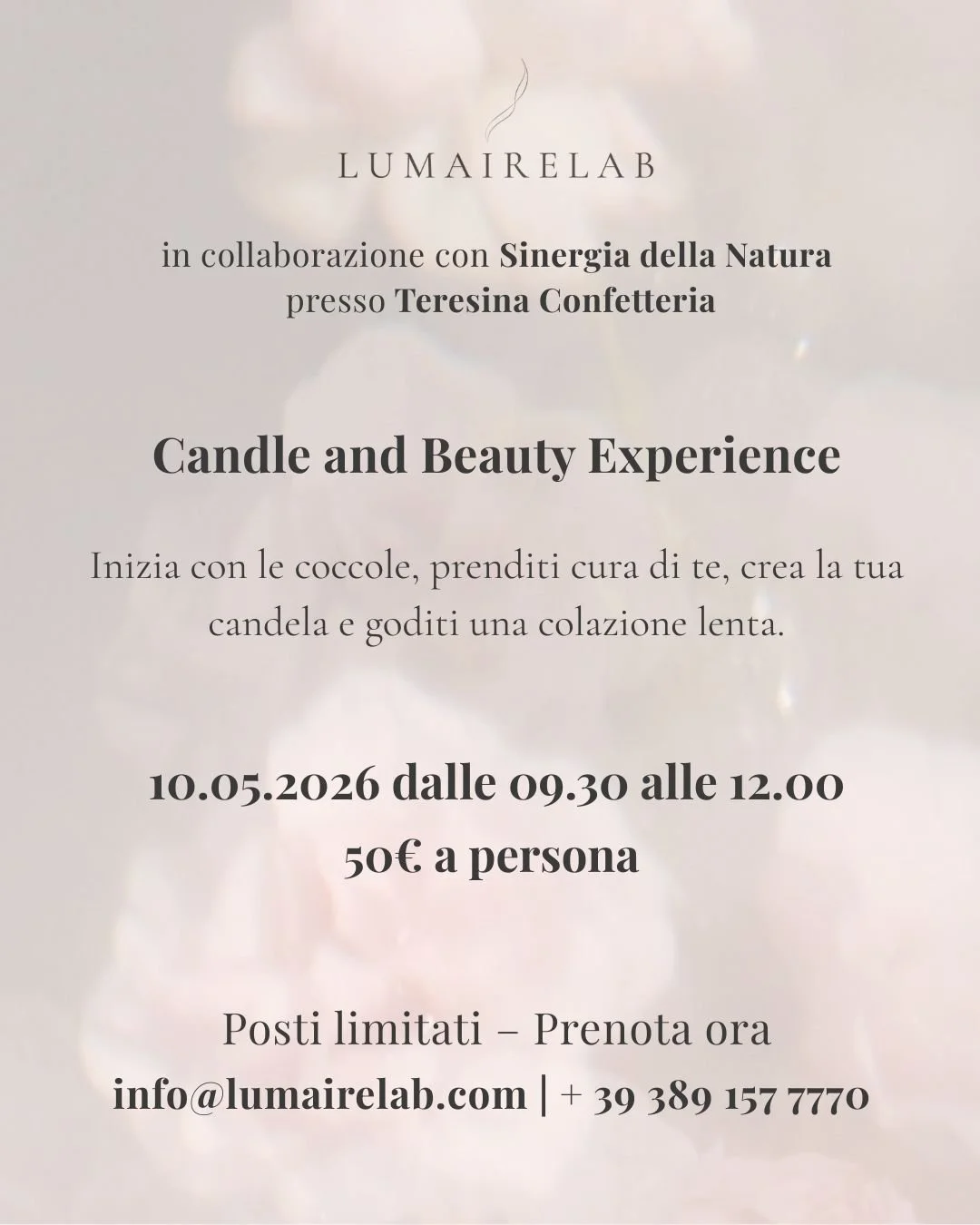 LUMAIRELAB

in collaborazione con Sinergia della Natura
presso Teresina Confetteria

Candle and Beauty Experience

Inizia con le coccole, prenditi cura di te, crea la tua candela e goditi una colazione lenta.

10.05.2026 dalle 09.30 alle 12.00
50€ a persona

Posti limitati – Prenota ora
info@lumairelab.com | + 39 389 157 7770